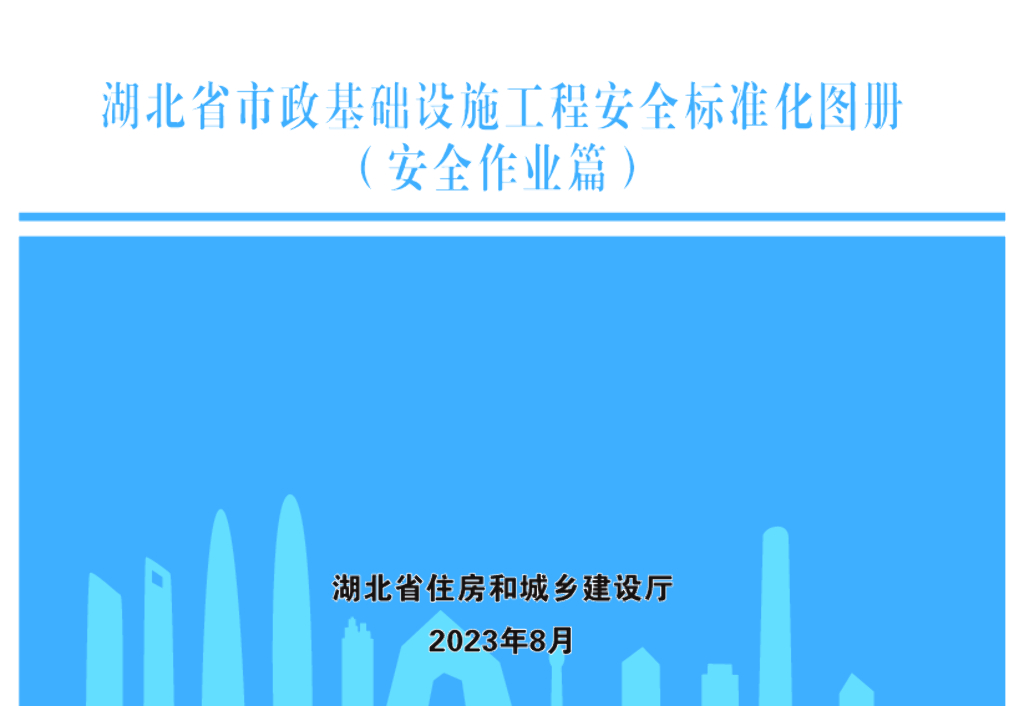 湖北省市政基础设施工程安全标准化图册
（安全作业篇）

湖北省住房和城乡建设厅
2023年8月